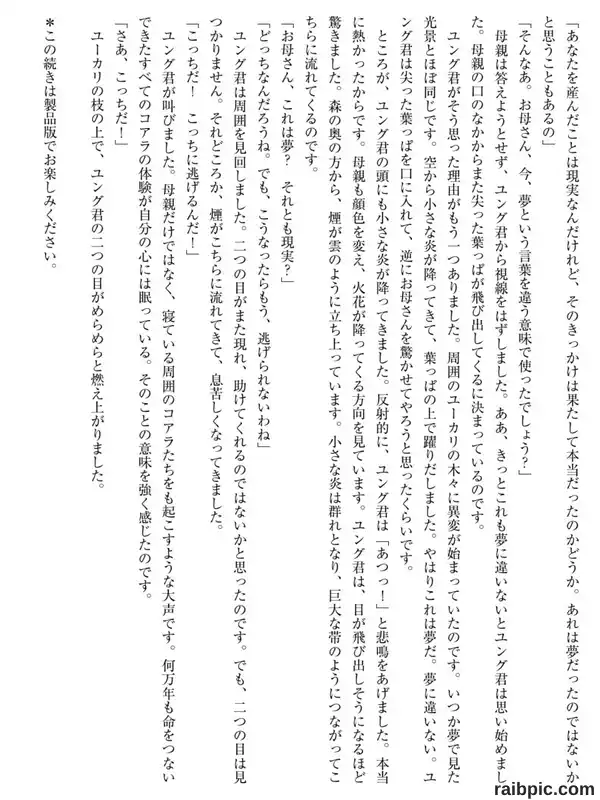 「あなたを産んだことは現実なんだけれど、そのきっかけは果たして本当だったのかどうか。あれは夢だったのではないかと思うこともあるの」

「そんなあ。お母さん、今、夢という言葉を違う意味で使ったでしょう?」

母親は答えようとせず、ユング君から視線をはずしました。ああ、きっとこれも夢に違いないとユング君は思い始めました。母親の口のなかからまた尖った葉っぱが飛び出してくるに決まっているのです。

ユング君がそう思った理由がもう一つありました。周囲のユーカリの木々に異変が始まっていたのです。いつか夢で見た光景とほぼ同じです。空から小さな炎が降ってきて、葉っぱの上で躍りだしました。やはりこれは夢だ。夢に違いない。ユング君は尖った葉っぱを口に入れて、逆にお母さんを驚かせてやろうと思ったくらいです。

ところが、ユング君の頭にも小さな炎が降ってきました。反射的に、ユング君は「あつっ!」と悲鳴をあげました。本当に熱かったからです。母親も顔色を変え、火花が降ってくる方向を見ています。ユング君は、目が飛び出しそうになるほど驚きました。森の奥の方から、煙が雲のように立ち上っています。小さな炎は群れとなり、巨大な帯のようにつながってこちらに流れてくるのです。

「お母さん、これは夢? それとも現実?」

「どっちなんだろうね。でも、こうなったらもう、逃げられないわね」

ユング君は周囲を見回しました。二つの目がまた現れ、助けてくれるのではないかと思ったのです。でも、二つの目は見つかりません。それどころか、煙がこちらに流れてきて、息苦しくなってきました。

「こっちだ! こっちに逃げるんだ!」

ユング君が叫びました。母親だけではなく、寝ている周囲のコアラたちをも起こすような大声です。何万年も命をつないできたすべてのコアラの体験が自分の心には眠っている。そのことの意味を強く感じたのです。

「さあ、こっちだ!」

ユーカリの枝の上で、ユング君の二つの目がめらめらと燃え上がりました。

*この続きは製品版でお楽しみください。

raibpic.com